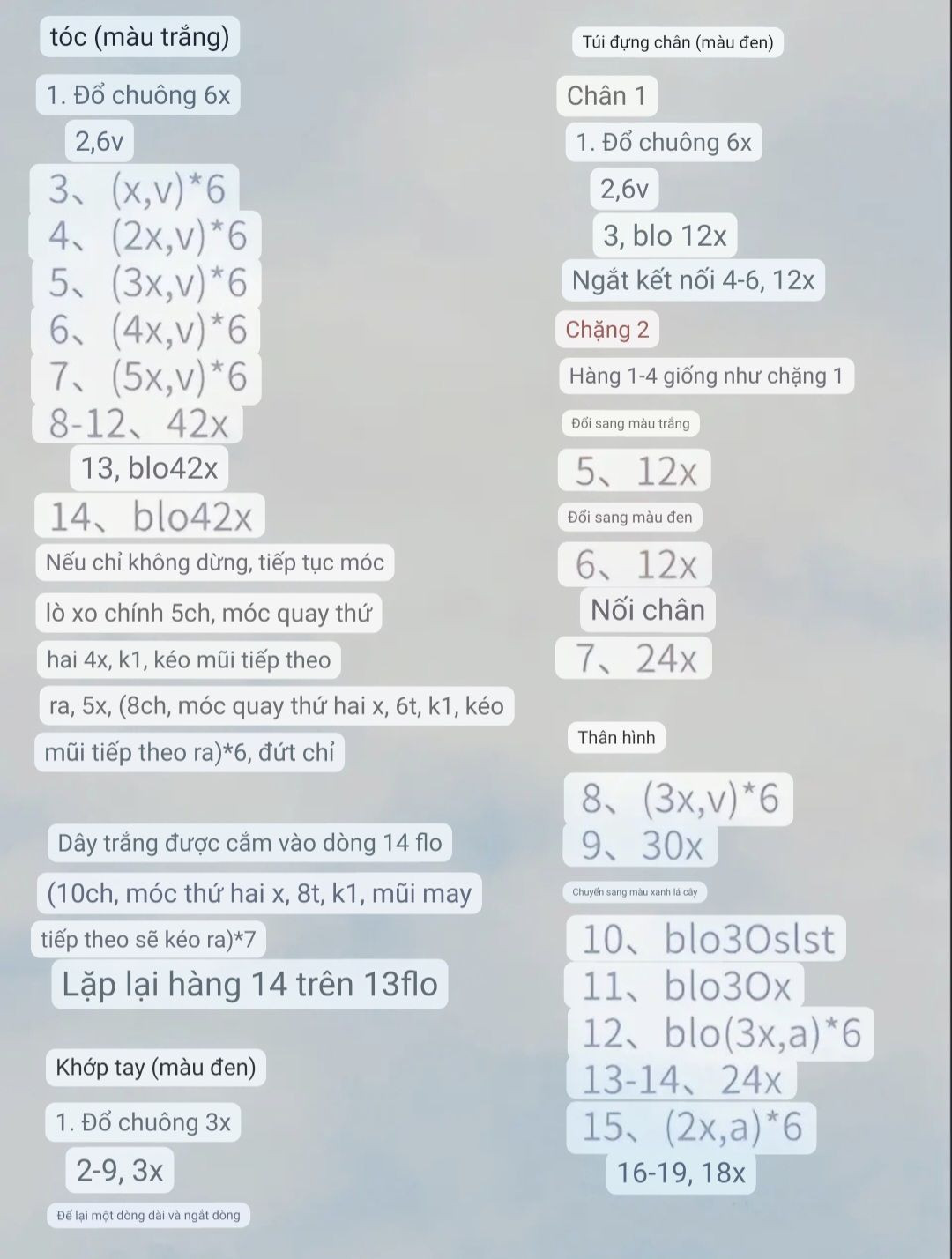 tóc (màu trắng)

1. Đổ chuông 6x

2,6v

3、(x,v)*6

4、(2x,v)*6

5、(3x,v)*6

6、(4x,v)*6

7、(5x,v)*6

8-12、42x

13, blo42x

14、blo42x

Nếu chỉ không dừng, tiếp tục móc lò xo chính 5ch, móc quay thứ hai 4x, k1, kéo mũi tiếp theo ra, 5x, (8ch, móc quay thứ hai x, 6t, k1, kéo mũi tiếp theo ra)*6, đứt chỉ

Dây trắng được cắm vào dòng 14 flo

(10ch, móc thứ hai x, 8t, k1, mũi may tiếp theo sẽ kéo ra)*7

Lặp lại hàng 14 trên 13flo

Khớp tay (màu đen)

1. Đổ chuông 3x

2-9, 3x

Để lại một dòng dài và ngắt dòng

Túi đựng chân (màu đen)

Chân 1

1. Đổ chuông 6x

2,6v

3, blo 12x

Ngắt kết nối 4-6, 12x

Chặng 2

Hàng 1-4 giống như chặng 1

Đổi sang màu trắng

5、12x

Đổi sang màu đen

6、12x

Nối chân

7、24x

Thân hình

8、(3x,v)*6

9、30x

Chuyển sang màu xanh lá cây

10、blo30slst

11、blo30x

12、blo(3x,a)*6

13-14、24x

15、(2x,a)*6

16-19, 18x